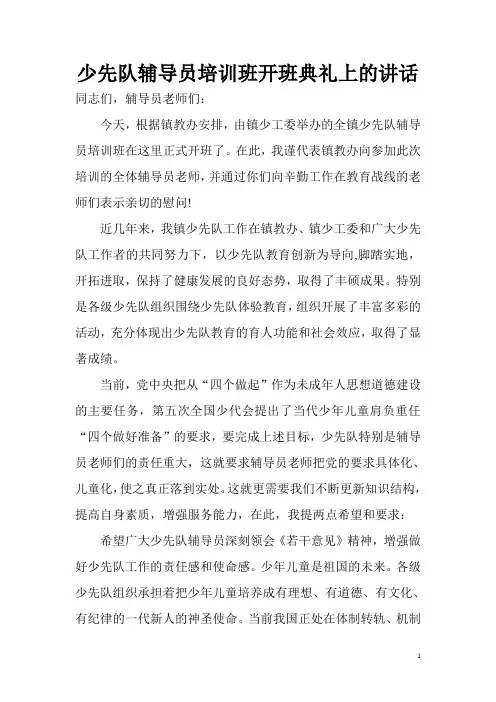 少先队辅导员培训班开班典礼上的讲话

同志们，辅导员老师们：

今天，根据镇教办安排，由镇少工委举办的全镇少先队辅导员培训班在这里正式开班了。在此，我谨代表镇教办向参加此次培训的全体辅导员老师，并通过你们向辛勤工作在教育战线的老师们表示亲切的慰问!

近几年来，我镇少先队工作在镇教办、镇少工委和广大少先队工作者的共同努力下，以少先队教育创新为导向,脚踏实地，开拓进取，保持了健康发展的良好态势，取得了丰硕成果。特别是各级少先队组织围绕少先队体验教育，组织开展了丰富多彩的活动，充分体现出少先队教育的育人功能和社会效应，取得了显著成绩。

当前，党中央把从“四个做起”作为未成年人思想道德建设的主要任务，第五次全国少代会提出了当代少年儿童肩负重任“四个做好准备”的要求，要完成上述目标，少先队特别是辅导员老师们的责任重大，这就要求辅导员老师把党的要求具体化、儿童化,使之真正落到实处。这就更需要我们不断更新知识结构，提高自身素质，增强服务能力，在此，我提两点希望和要求：

希望广大少先队辅导员深刻领会《若干意见》精神，增强做好少先队工作的责任感和使命感。少年儿童是祖国的未来。各级少先队组织承担着把少年儿童培养成有理想、有道德、有文化、有纪律的一代新人的神圣使命。当前我国正处在体制转轨、机制

1